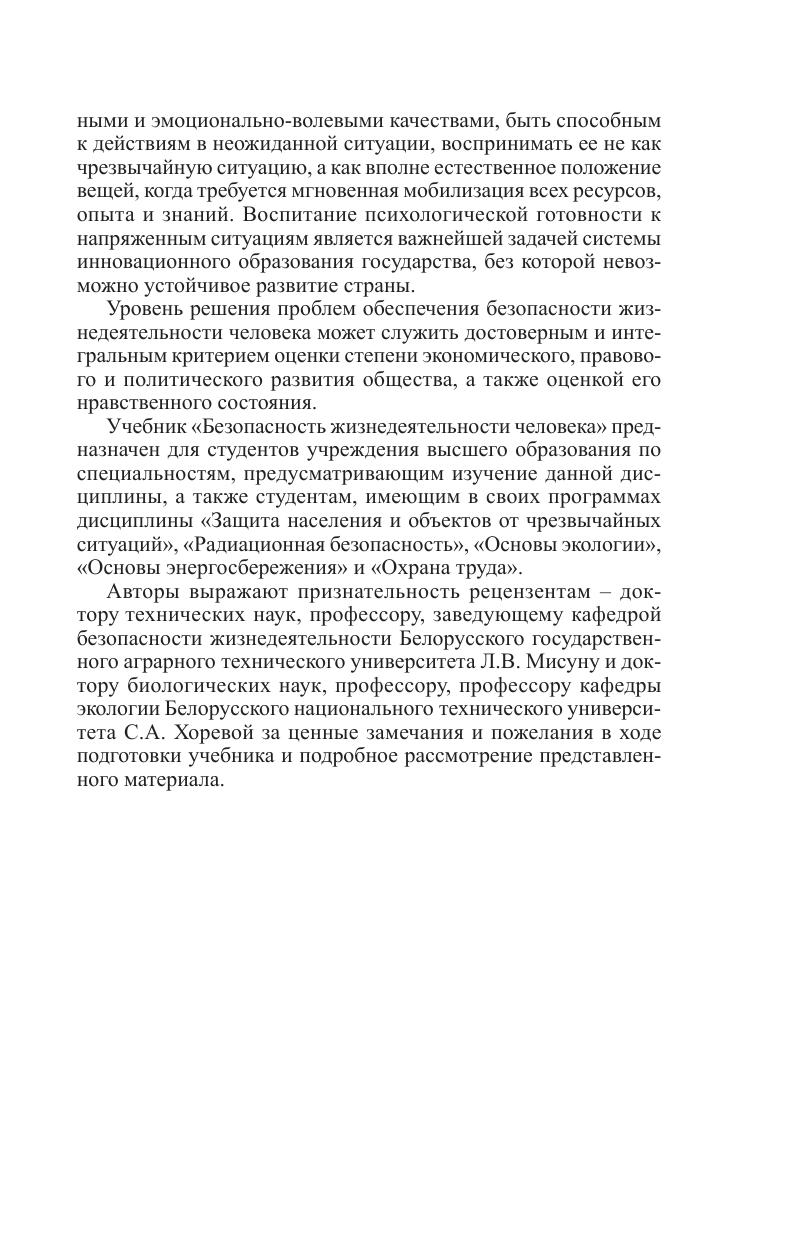 ными и эмоционально-волевыми качествами, быть способным к действиям в неожиданной ситуации, воспринимать ее не как чрезвычайную ситуацию, а как вполне естественное положение вещей, когда требуется мгновенная мобилизация всех ресурсов, опыта и знаний. Воспитание психологической готовности к напряженным ситуациям является важнейшей задачей системы инновационного образования государства, без которой невозможно устойчивое развитие страны.

Уровень решения проблем обеспечения безопасности жизнедеятельности человека может служить достоверным и интегральным критерием оценки степени экономического, правового и политического развития общества, а также оценкой его нравственного состояния.

Учебник «Безопасность жизнедеятельности человека» предназначен для студентов учреждения высшего образования по специальностям, предусматривающим изучение данной дисциплины, а также студентам, имеющим в своих программах дисциплины «Защита населения и объектов от чрезвычайных ситуаций», «Радиационная безопасность», «Основы экологии», «Основы энергосбережения» и «Охрана труда».

Авторы выражают признательность рецензентам – доктору технических наук, профессору, заведующему кафедрой безопасности жизнедеятельности Белорусского государственного аграрного технического университета Л.В. Мисуну и доктору биологических наук, профессору, профессору кафедры экологии Белорусского национального технического университета С.А. Хоревой за ценные замечания и пожелания в ходе подготовки учебника и подробное рассмотрение представленного материала.